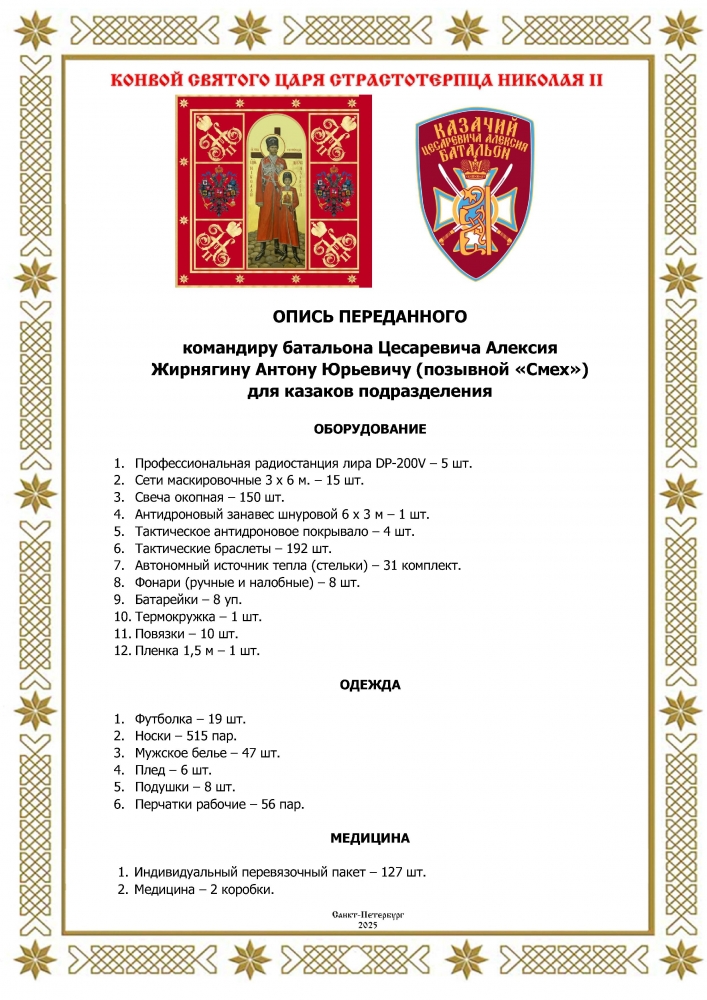 КОНВОЙ СВЯТОГО ЦАРЯ СТРАСТОТЕРПЦА НИКОЛАЯ II

КАЗАЧИЙ ЦЕСАРЕВИЧА АЛЕКСИЯ БАТАЛЬОН

ОПИСЬ ПЕРЕДАННОГО

командиру батальона Цесаревича Алексия Жирнягину Антону Юрьевичу (позывной «Смех») для казаков подразделения

ОБОРУДОВАНИЕ

1. Профессиональная радиостанция лира DP-200V – 5 шт.
2. Сети маскировочные 3 х 6 м. – 15 шт.
3. Свеча окопная – 150 шт.
4. Антидроновый занавес шнуровой 6 х 3 м – 1 шт.
5. Тактическое антидроновое покрывало – 4 шт.
6. Тактические браслеты – 192 шт.
7. Автономный источник тепла (стельки) – 31 комплект.
8. Фонари (ручные и налобные) – 8 шт.
9. Батарейки – 8 уп.
10. Термокружка – 1 шт.
11. Повязки – 10 шт.
12. Пленка 1,5 м – 1 шт.

ОДЕЖДА

1. Футболка – 19 шт.
2. Носки – 515 пар.
3. Мужское белье – 47 шт.
4. Плед – 6 шт.
5. Подушки – 8 шт.
6. Перчатки рабочие – 56 пар.

МЕДИЦИНА

1. Индивидуальный перевязочный пакет – 127 шт.
2. Медицина – 2 коробки.

Санкт-Петербург
2025